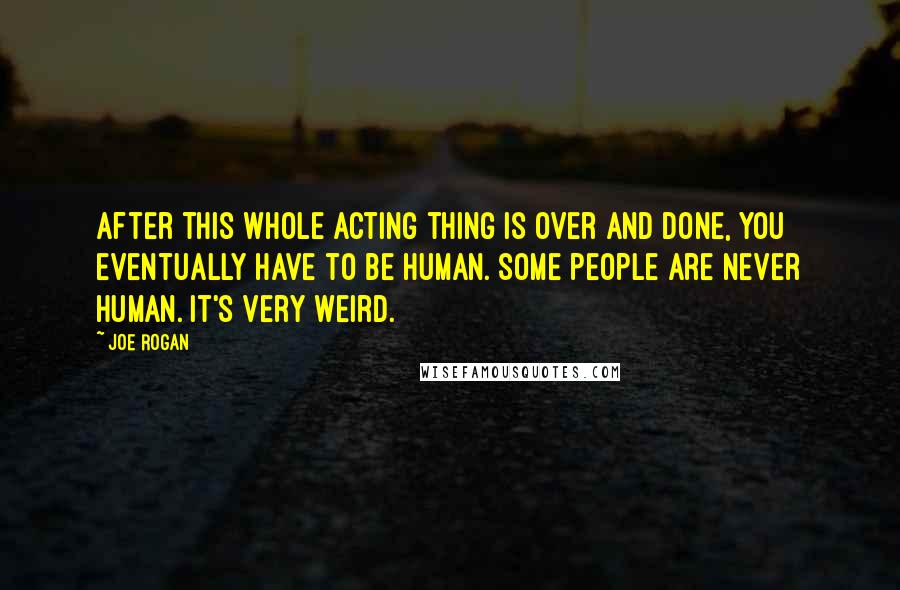 AFTER THIS WHOLE ACTING THING IS OVER AND DONE, YOU EVENTUALLY HAVE TO BE HUMAN. SOME PEOPLE ARE NEVER HUMAN. IT'S VERY WEIRD.

~ JOE ROGAN

WISEFAMOUSQUOTES.COM